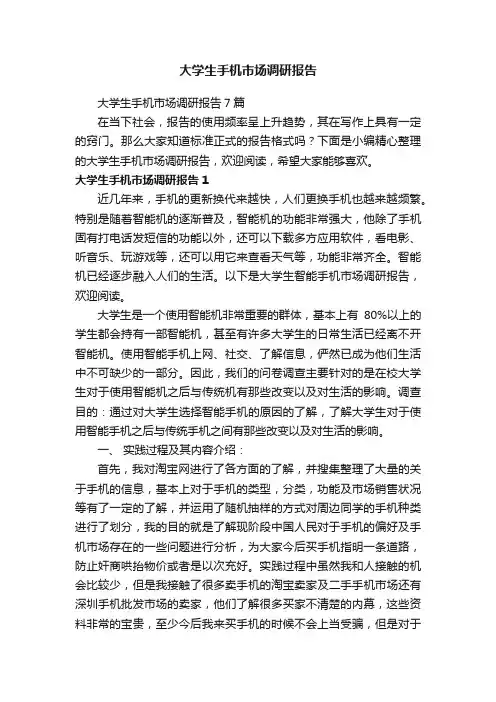 大学生手机市场调研报告

大学生手机市场调研报告7篇

在当下社会，报告的使用频率呈上升趋势，其在写作上具有一定的窍门。那么大家知道标准正式的报告格式吗？下面是小编精心整理的大学生手机市场调研报告，欢迎阅读，希望大家能够喜欢。

大学生手机市场调研报告1

近几年来，手机的更新换代来越快，人们更换手机也越来越频繁。特别是随着智能机的逐渐普及，智能机的功能非常强大，他除了手机固有打电话发短信的功能以外，还可以下载多方应用软件，看电影、听音乐、玩游戏等，还可以用它来查看天气等，功能非常齐全。智能机已经逐步融入人们的生活。以下是大学生智能手机市场调研报告，欢迎阅读。

大学生是一个使用智能机非常重要的群体，基本上有 80%以上的学生都会持有一部智能机，甚至有许多大学生的日常生活已经离不开智能机。使用智能手机上网、社交、了解信息，俨然已成为他们生活中不可缺少的一部分。因此，我们的问卷调查主要针对的是在校大学生对于使用智能机之后与传统机有那些改变以及对生活的影响。调查目的：通过对大学生选择智能手机的原因的了解，了解大学生对于使用智能手机之后与传统手机之间有那些改变以及对生活的影响。

一、 实践过程及其内容介绍：

首先，我对淘宝网进行了各方面的了解，并搜集整理了大量的关于手机的信息，基本上对于手机的类型，分类，功能及市场销售状况等有了一定的了解，并运用了随机抽样的方式对周边同学的手机种类进行了划分，我的目的就是了解现阶段中国人民对于手机的偏好及手机市场存在的一些问题进行分析，为大家今后买手机指明一条道路，防止奸商哄抬物价或者是以次充好。实践过程中虽然我和人接触的机会比较少，但是我接触了很多卖手机的淘宝卖家及二手手机市场还有深圳手机批发市场的卖家，他们了解很多买家不清楚的内幕，这些资料非常的宝贵，至少今后我来买手机的时候不会上当受骗，但是对于